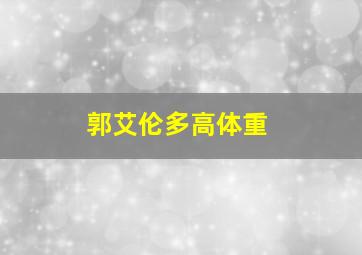 郭艾伦多高体重